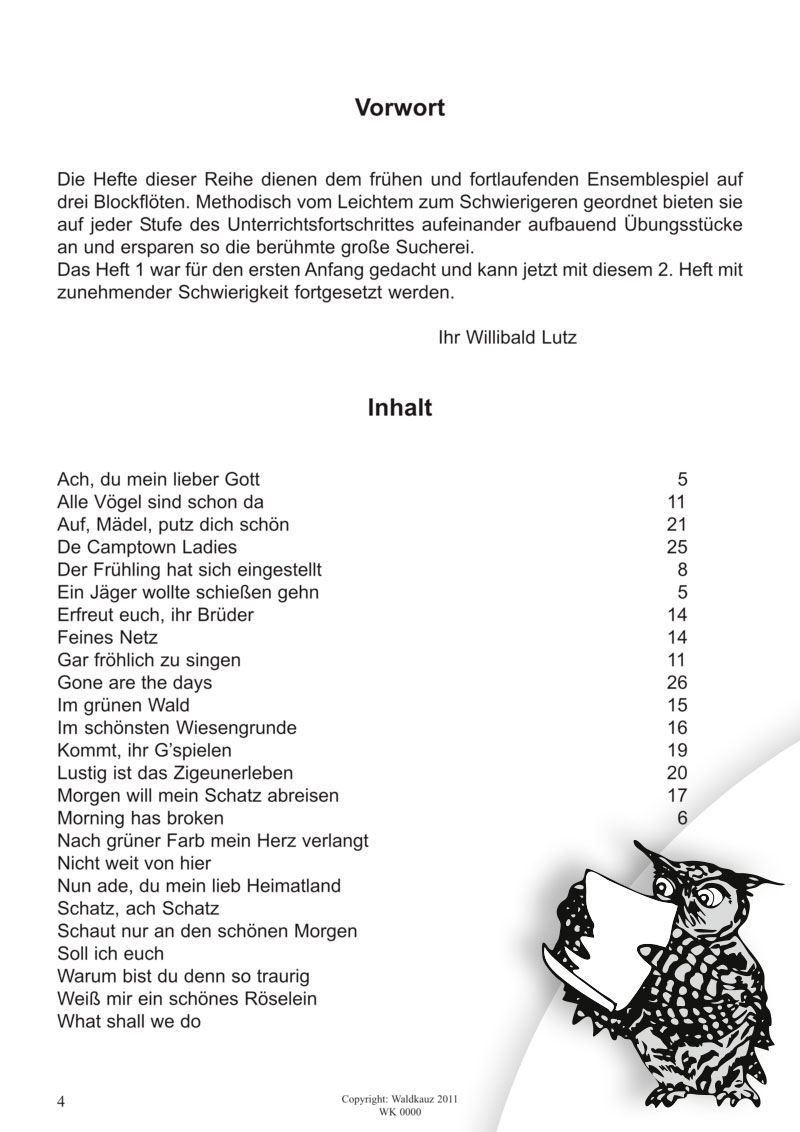 Vorwort

Die Hefte dieser Reihe dienen dem frühen und fortlaufenden Ensemblespiel auf drei Blockflöten. Methodisch vom Leichtem zum Schwierigeren geordnet bieten sie auf jeder Stufe des Unterrichtsfortschrittes aufeinander aufbauend Übungsstücke an und ersparen so die berühmte große Sucherei.
Das Heft 1 war für den ersten Anfang gedacht und kann jetzt mit diesem 2. Heft mit zunehmender Schwierigkeit fortgesetzt werden.

Ihr Willibald Lutz

Inhalt

| | |
|---|---|
| Ach, du mein lieber Gott | 5 |
| Alle Vögel sind schon da | 11 |
| Auf, Mädel, putz dich schön | 21 |
| De Camptown Ladies | 25 |
| Der Frühling hat sich eingestellt | 8 |
| Ein Jäger wollte schießen gehn | 5 |
| Erfreut euch, ihr Brüder | 14 |
| Feines Netz | 14 |
| Gar fröhlich zu singen | 11 |
| Gone are the days | 26 |
| Im grünen Wald | 15 |
| Im schönsten Wiesengrunde | 16 |
| Kommt, ihr G'spielen | 19 |
| Lustig ist das Zigeunerleben | 20 |
| Morgen will mein Schatz abreisen | 17 |
| Morning has broken | 6 |
| Nach grüner Farb mein Herz verlangt | |
| Nicht weit von hier | |
| Nun ade, du mein lieb Heimatland | |
| Schatz, ach Schatz | |
| Schaut nur an den schönen Morgen | |
| Soll ich euch | |
| Warum bist du denn so traurig | |
| Weiß mir ein schönes Röselein | |
| What shall we do | |

4

Copyright: Waldkauz 2011
WK 0000